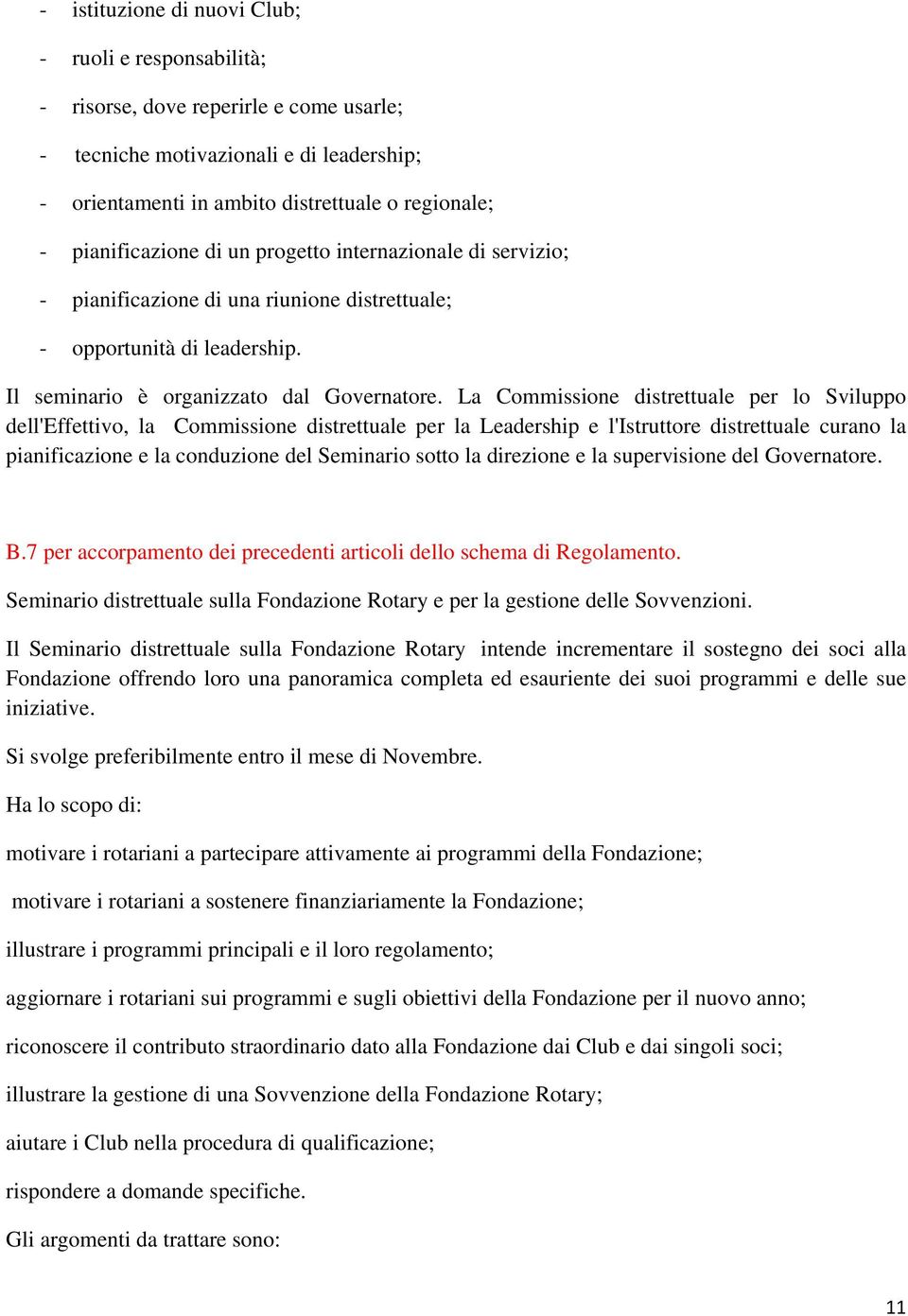 - istituzione di nuovi Club;
- ruoli e responsabilità;
- risorse, dove reperirle e come usarle;
- tecniche motivazionali e di leadership;
- orientamenti in ambito distrettuale o regionale;
- pianificazione di un progetto internazionale di servizio;
- pianificazione di una riunione distrettuale;
- opportunità di leadership.

Il seminario è organizzato dal Governatore. La Commissione distrettuale per lo Sviluppo dell'Effettivo, la Commissione distrettuale per la Leadership e l'Istruttore distrettuale curano la pianificazione e la conduzione del Seminario sotto la direzione e la supervisione del Governatore.

B.7 per accorpamento dei precedenti articoli dello schema di Regolamento.

Seminario distrettuale sulla Fondazione Rotary e per la gestione delle Sovvenzioni.

Il Seminario distrettuale sulla Fondazione Rotary intende incrementare il sostegno dei soci alla Fondazione offrendo loro una panoramica completa ed esauriente dei suoi programmi e delle sue iniziative.

Si svolge preferibilmente entro il mese di Novembre.

Ha lo scopo di:

motivare i rotariani a partecipare attivamente ai programmi della Fondazione;

motivare i rotariani a sostenere finanziariamente la Fondazione;

illustrare i programmi principali e il loro regolamento;

aggiornare i rotariani sui programmi e sugli obiettivi della Fondazione per il nuovo anno;

riconoscere il contributo straordinario dato alla Fondazione dai Club e dai singoli soci;

illustrare la gestione di una Sovvenzione della Fondazione Rotary;

aiutare i Club nella procedura di qualificazione;

rispondere a domande specifiche.

Gli argomenti da trattare sono:

11